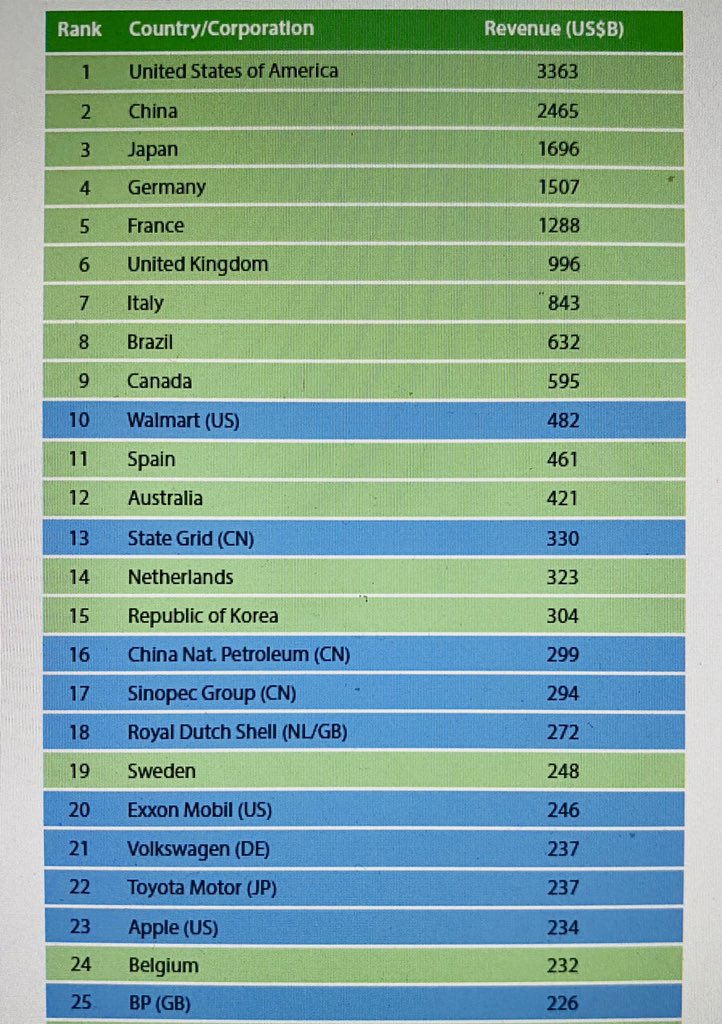 | Rank | Country/Corporation | Revenue (US$B) |
|---|---|---|
| 1 | United States of America | 3363 |
| 2 | China | 2465 |
| 3 | Japan | 1696 |
| 4 | Germany | 1507 |
| 5 | France | 1288 |
| 6 | United Kingdom | 996 |
| 7 | Italy | 843 |
| 8 | Brazil | 632 |
| 9 | Canada | 595 |
| 10 | Walmart (US) | 482 |
| 11 | Spain | 461 |
| 12 | Australia | 421 |
| 13 | State Grid (CN) | 330 |
| 14 | Netherlands | 323 |
| 15 | Republic of Korea | 304 |
| 16 | China Nat. Petroleum (CN) | 299 |
| 17 | Sinopec Group (CN) | 294 |
| 18 | Royal Dutch Shell (NL/GB) | 272 |
| 19 | Sweden | 248 |
| 20 | Exxon Mobil (US) | 246 |
| 21 | Volkswagen (DE) | 237 |
| 22 | Toyota Motor (JP) | 237 |
| 23 | Apple (US) | 234 |
| 24 | Belgium | 232 |
| 25 | BP (GB) | 226 |